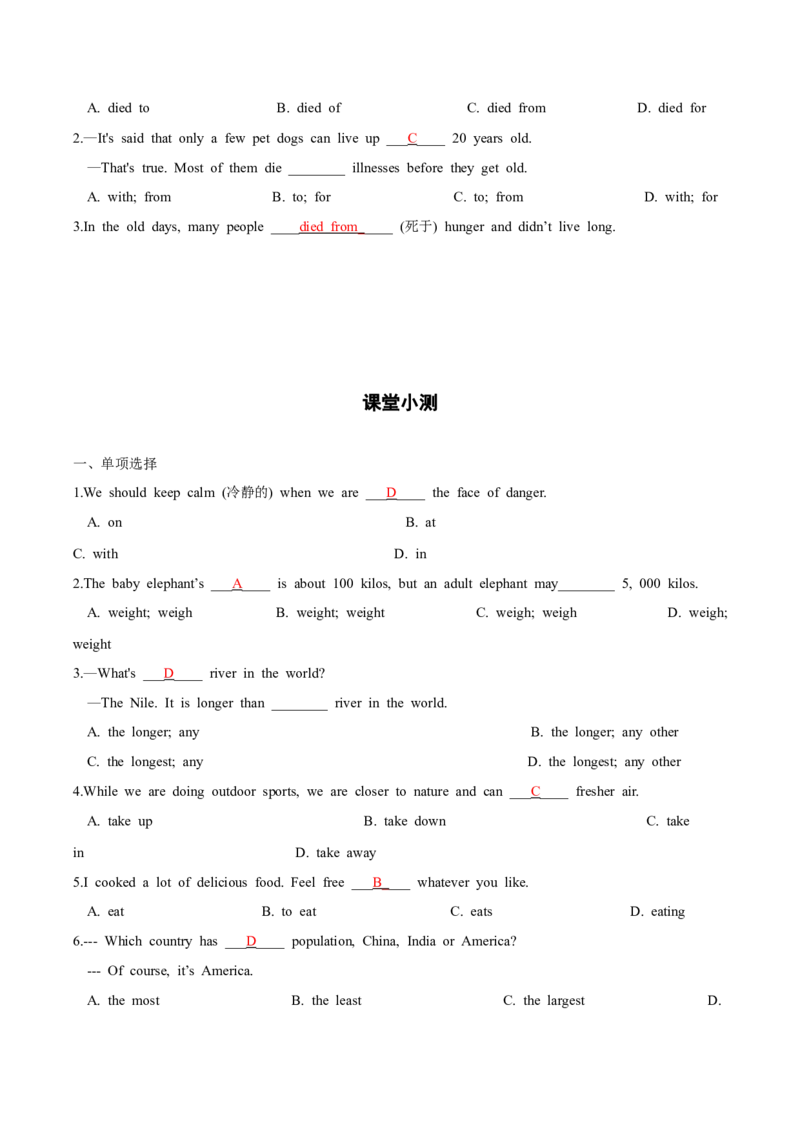 A. died to B. died of C. died from D. died for

2.—It's said that only a few pet dogs can live up ____C____ 20 years old.

—That's true. Most of them die ____ illnesses before they get old.

A. with; from B. to; for C. to; from D. with; for

3.In the old days, many people ____died from____ (死于) hunger and didn't live long.

课堂小测

一、单项选择

1.We should keep calm (冷静的) when we are ____D____ the face of danger.

A. on B. at

C. with D. in

2.The baby elephant's ____A____ is about 100 kilos, but an adult elephant may____ 5, 000 kilos.

A. weight; weigh B. weight; weight C. weigh; weigh D. weigh; weight

3.—What's ____D____ river in the world?

—The Nile. It is longer than ____ river in the world.

A. the longer; any B. the longer; any other

C. the longest; any D. the longest; any other

4.While we are doing outdoor sports, we are closer to nature and can ____C____ fresher air.

A. take up B. take down C. take in D. take away

5.I cooked a lot of delicious food. Feel free ____B____ whatever you like.

A. eat B. to eat C. eats D. eating

6.--- Which country has ____D____ population, China, India or America?

--- Of course, it's America.

A. the most B. the least C. the largest D.